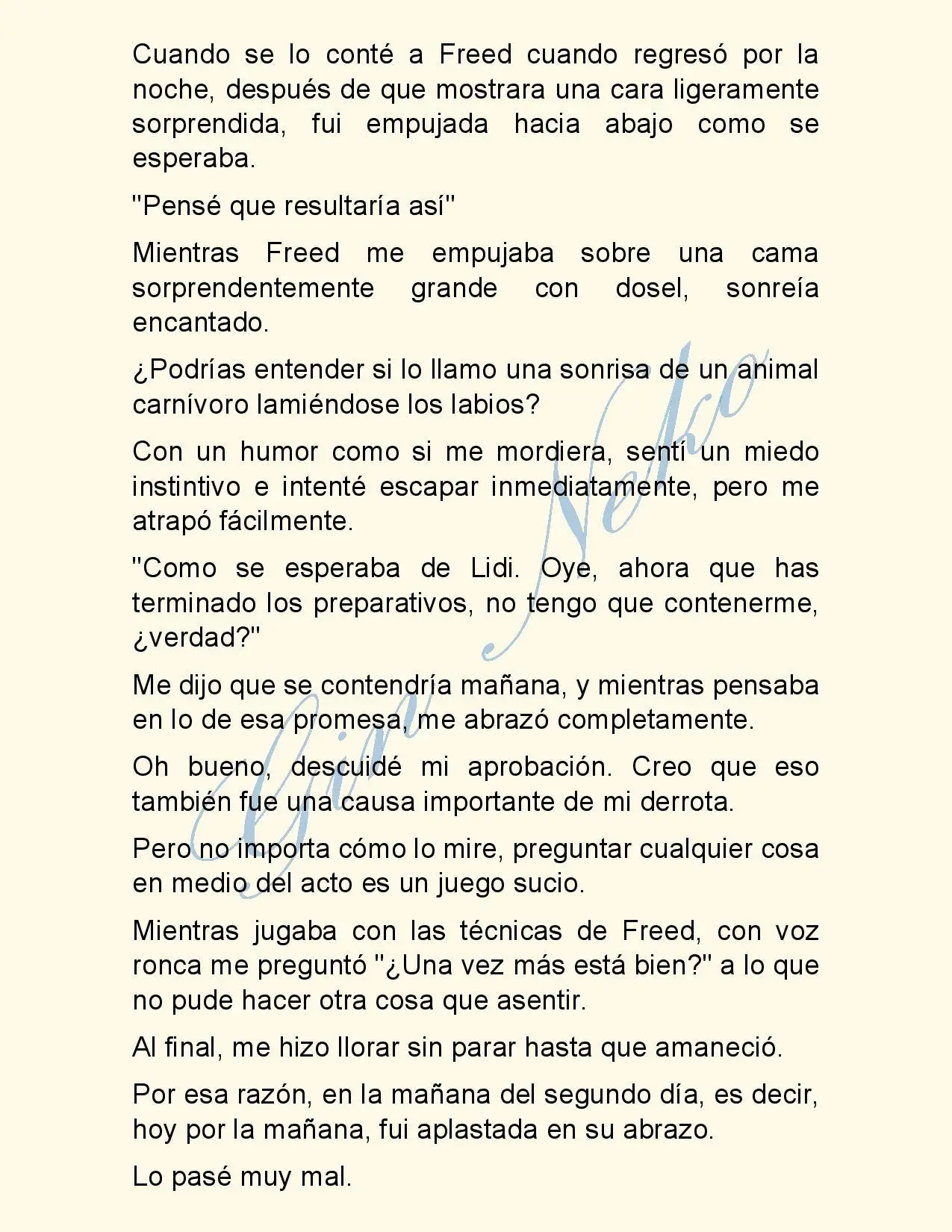 Cuando se lo conté a Freed cuando regresó por la noche, después de que mostrara una cara ligeramente sorprendida, fui empujada hacia abajo como se esperaba.

"Pensé que resultaría así"

Mientras Freed me empujaba sobre una cama sorprendentemente grande con dosel, sonreía encantado.

¿Podrías entender si lo llamo una sonrisa de un animal carnívoro lamiéndose los labios?

Con un humor como si me mordiera, sentí un miedo instintivo e intenté escapar inmediatamente, pero me atrapó fácilmente.

"Como se esperaba de Lidi. Oye, ahora que has terminado los preparativos, no tengo que contenerme, ¿verdad?"

Me dijo que se contendría mañana, y mientras pensaba en lo de esa promesa, me abrazó completamente.

Oh bueno, descuidé mi aprobación. Creo que eso también fue una causa importante de mi derrota.

Pero no importa cómo lo mire, preguntar cualquier cosa en medio del acto es un juego sucio.

Mientras jugaba con las técnicas de Freed, con voz ronca me preguntó "¿Una vez más está bien?" a lo que no pude hacer otra cosa que asentir.

Al final, me hizo llorar sin parar hasta que amaneció.

Por esa razón, en la mañana del segundo día, es decir, hoy por la mañana, fui aplastada en su abrazo.

Lo pasé muy mal.

Gin Neko